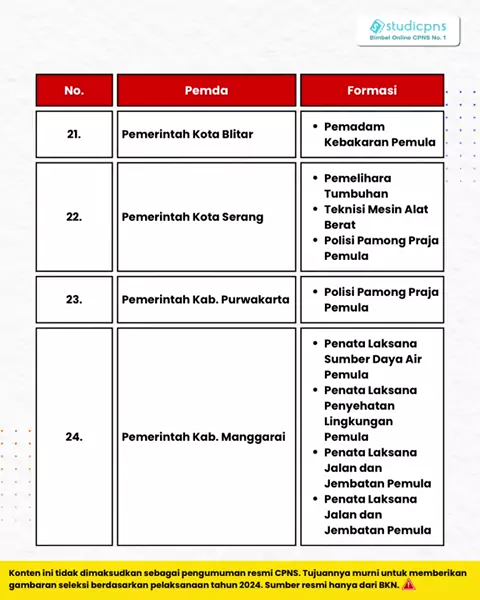 studicpns
Bimbel Online CPNS No. 1

| No. | Pemda | Formasi |
|---|---|---|
| 21. | Pemerintah Kota Blitar | • Pemadam Kebakaran Pemula |
| 22. | Pemerintah Kota Serang | • Pemelihara Tumbuhan • Teknisi Mesin Alat Berat • Polisi Pamong Praja Pemula |
| 23. | Pemerintah Kab. Purwakarta | • Polisi Pamong Praja Pemula |
| 24. | Pemerintah Kab. Manggarai | • Penata Laksana Sumber Daya Air Pemula • Penata Laksana Penyehatan Lingkungan Pemula • Penata Laksana Jalan dan Jembatan Pemula • Penata Laksana Jalan dan Jembatan Pemula |

Konten ini tidak dimaksudkan sebagai pengumuman resmi CPNS. Tujuannya murni untuk memberikan gambaran seleksi berdasarkan pelaksanaan tahun 2024. Sumber resmi hanya dari BKN.